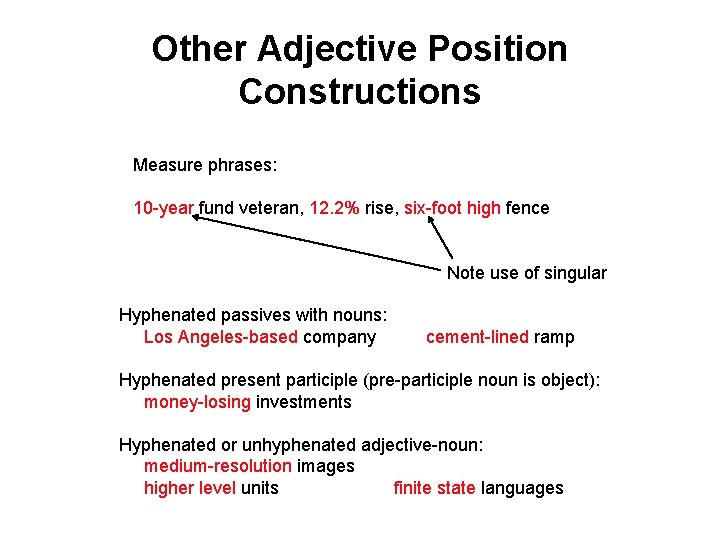 Other Adjective Position Constructions

Measure phrases:

10-year fund veteran, 12.2% rise, six-foot high fence

Note use of singular

Hyphenated passives with nouns:
Los Angeles-based company cement-lined ramp

Hyphenated present participle (pre-participle noun is object):
money-losing investments

Hyphenated or unhyphenated adjective-noun:
medium-resolution images
higher level units finite state languages